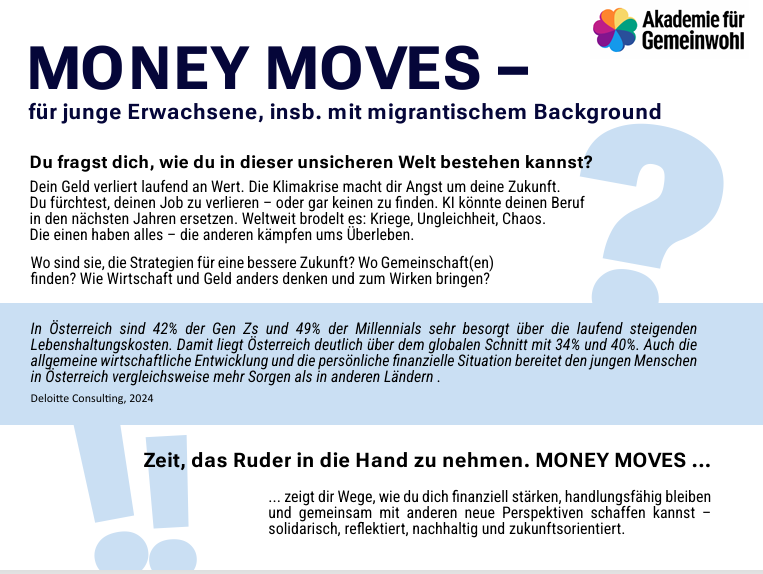 Akademie für Gemeinwohl

MONEY MOVES –

für junge Erwachsene, insb. mit migrantischem Background

Du fragst dich, wie du in dieser unsicheren Welt bestehen kannst?

Dein Geld verliert laufend an Wert. Die Klimakrise macht dir Angst um deine Zukunft. Du fürchtest, deinen Job zu verlieren – oder gar keinen zu finden. KI könnte deinen Beruf in den nächsten Jahren ersetzen. Weltweit brodelt es: Kriege, Ungleichheit, Chaos. Die einen haben alles – die anderen kämpfen ums Überleben.

Wo sind sie, die Strategien für eine bessere Zukunft? Wo Gemeinschaft(en) finden? Wie Wirtschaft und Geld anders denken und zum Wirken bringen?

In Österreich sind 42% der Gen Zs und 49% der Millennials sehr besorgt über die laufend steigenden Lebenshaltungskosten. Damit liegt Österreich deutlich über dem globalen Schnitt mit 34% und 40%. Auch die allgemeine wirtschaftliche Entwicklung und die persönliche finanzielle Situation bereitet den jungen Menschen in Österreich vergleichsweise mehr Sorgen als in anderen Ländern .

Deloitte Consulting, 2024

Zeit, das Ruder in die Hand zu nehmen. MONEY MOVES ...

... zeigt dir Wege, wie du dich finanziell stärken, handlungsfähig bleiben und gemeinsam mit anderen neue Perspektiven schaffen kannst – solidarisch, reflektiert, nachhaltig und zukunftsorientiert.